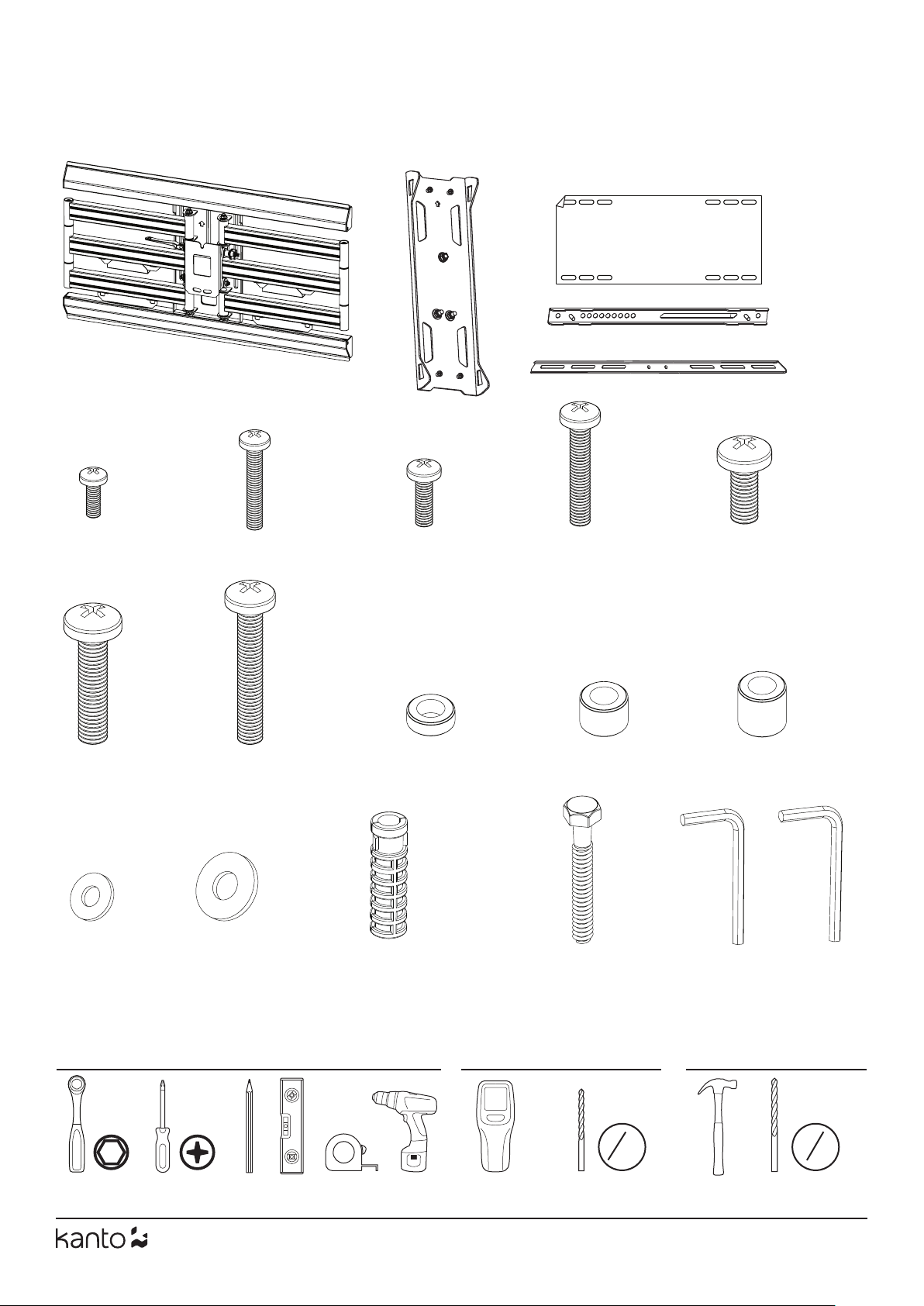 kanto